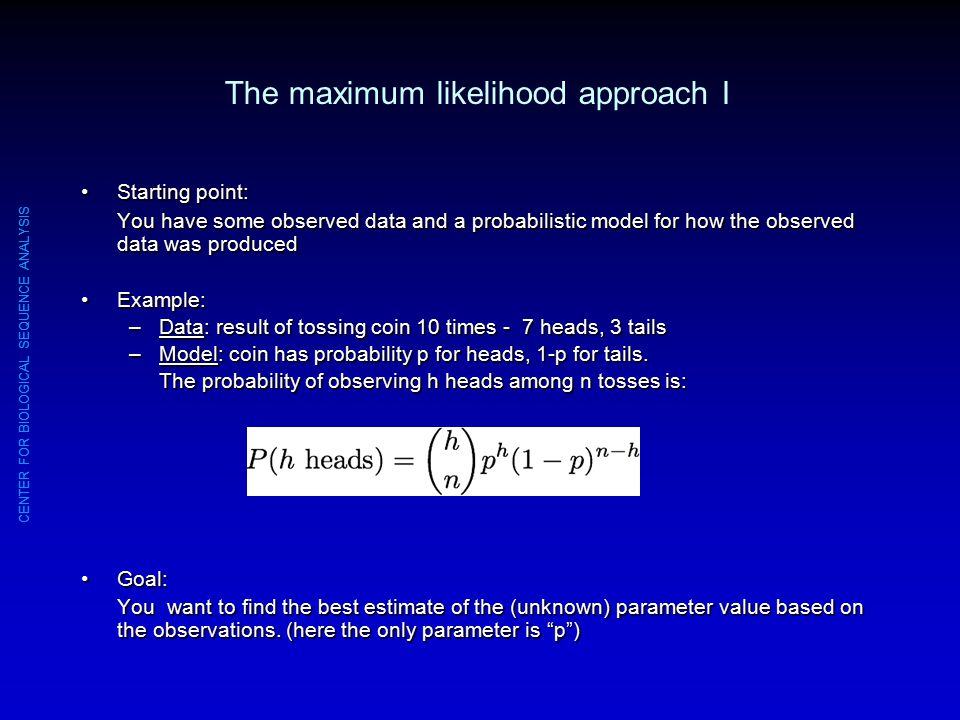 CENTER FOR BIOLOGICAL SEQUENCE ANALYSIS

The maximum likelihood approach I

• Starting point:

You have some observed data and a probabilistic model for how the observed data was produced

• Example:

– Data: result of tossing coin 10 times - 7 heads, 3 tails

– Model: coin has probability p for heads, 1-p for tails.

The probability of observing h heads among n tosses is:

$P(h \text{ heads}) = \binom{h}{n} p^h (1-p)^{n-h}$

• Goal:

You want to find the best estimate of the (unknown) parameter value based on the observations. (here the only parameter is “p”)